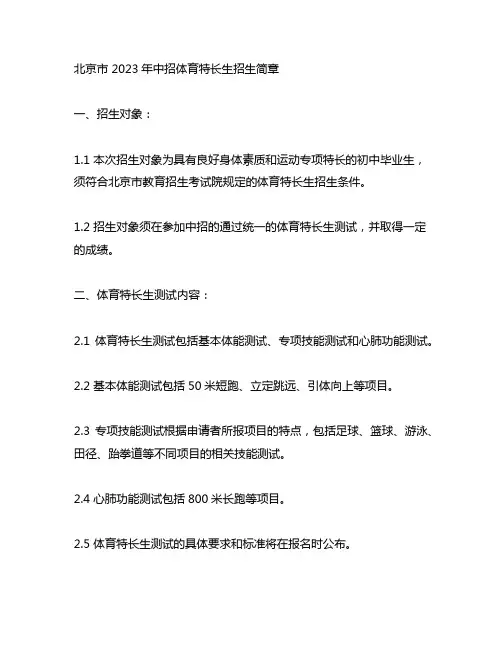 北京市 2023 年中招体育特长生招生简章

一、招生对象：

1.1 本次招生对象为具有良好身体素质和运动专项特长的初中毕业生，须符合北京市教育招生考试院规定的体育特长生招生条件。

1.2 招生对象须在参加中招的通过统一的体育特长生测试，并取得一定的成绩。

二、体育特长生测试内容：

2.1 体育特长生测试包括基本体能测试、专项技能测试和心肺功能测试。

2.2 基本体能测试包括 50 米短跑、立定跳远、引体向上等项目。

2.3 专项技能测试根据申请者所报项目的特点，包括足球、篮球、游泳、田径、跆拳道等不同项目的相关技能测试。

2.4 心肺功能测试包括 800 米长跑等项目。

2.5 体育特长生测试的具体要求和标准将在报名时公布。